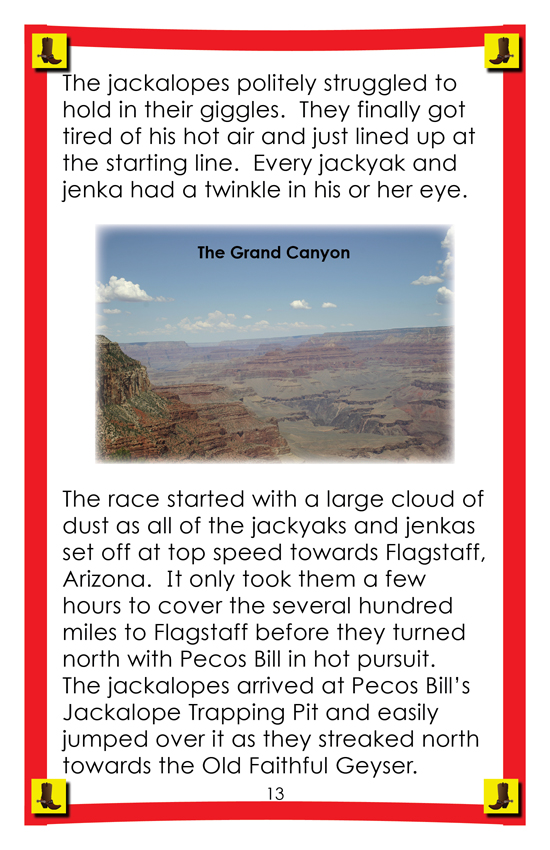 The jackalopes politely struggled to hold in their giggles. They finally got tired of his hot air and just lined up at the starting line. Every jackyak and jenka had a twinkle in his or her eye.

The Grand Canyon

The race started with a large cloud of dust as all of the jackyaks and jenkas set off at top speed towards Flagstaff, Arizona. It only took them a few hours to cover the several hundred miles to Flagstaff before they turned north with Pecos Bill in hot pursuit. The jackalopes arrived at Pecos Bill's Jackalope Trapping Pit and easily jumped over it as they streaked north towards the Old Faithful Geyser.

13